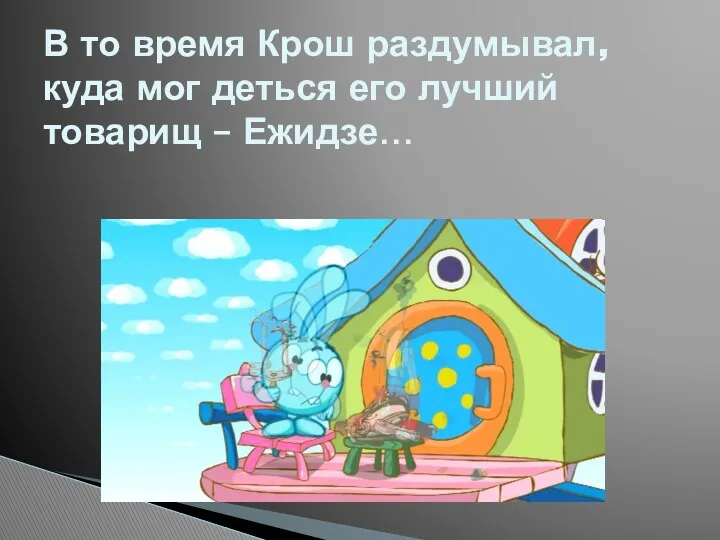 В то время Крош раздумывал, куда мог деться его лучший товарищ – Ежидзе…